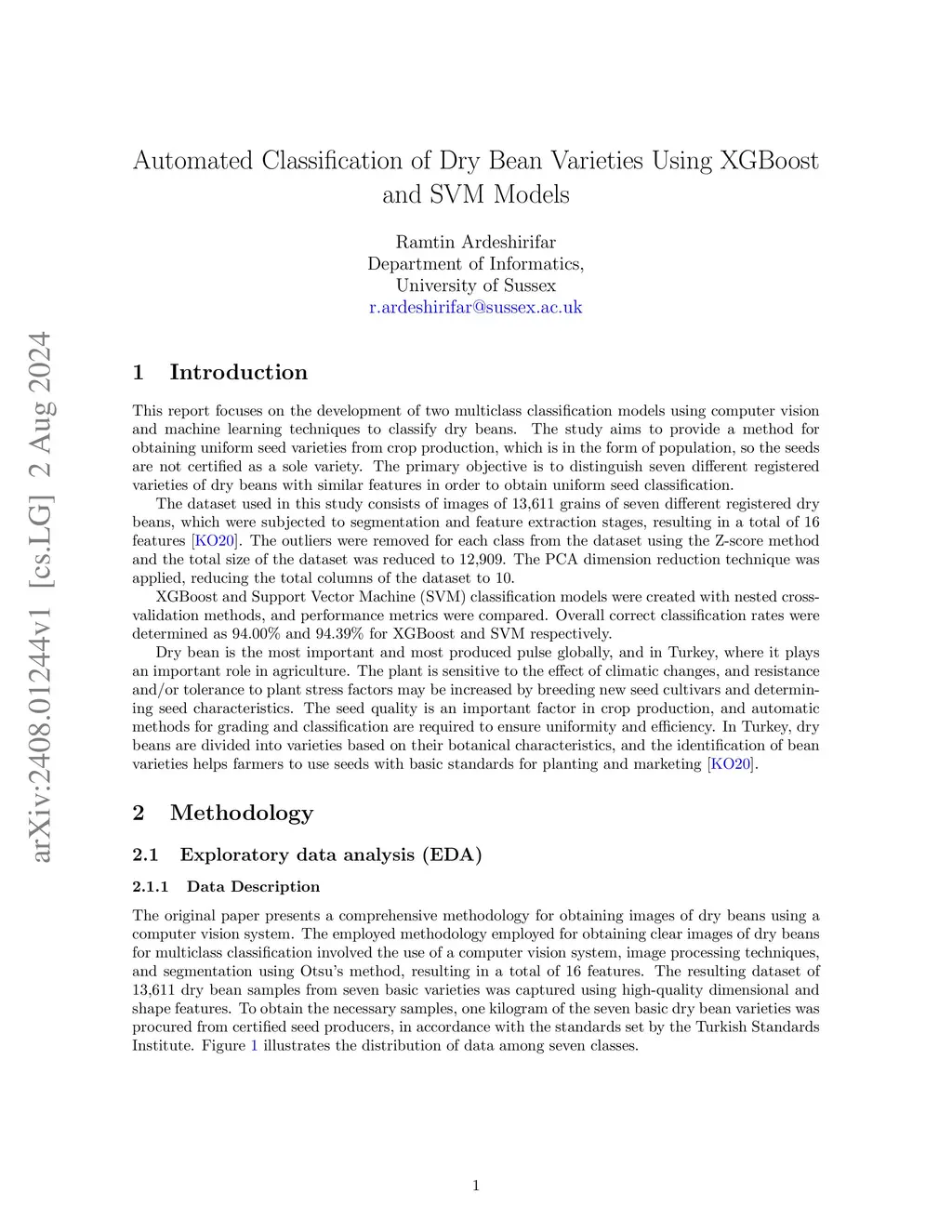 arXiv:2408.01244v1 [cs.LG] 2 Aug 2024

Automated Classification of Dry Bean Varieties Using XGBoost and SVM Models

Ramtin Ardeshirifar
Department of Informatics,
University of Sussex
r.ardeshirifar@sussex.ac.uk

1 Introduction

This report focuses on the development of two multiclass classification models using computer vision and machine learning techniques to classify dry beans. The study aims to provide a method for obtaining uniform seed varieties from crop production, which is in the form of population, so the seeds are not certified as a sole variety. The primary objective is to distinguish seven different registered varieties of dry beans with similar features in order to obtain uniform seed classification.

The dataset used in this study consists of images of 13,611 grains of seven different registered dry beans, which were subjected to segmentation and feature extraction stages, resulting in a total of 16 features [KO20]. The outliers were removed for each class from the dataset using the Z-score method and the total size of the dataset was reduced to 12,909. The PCA dimension reduction technique was applied, reducing the total columns of the dataset to 10.

XGBoost and Support Vector Machine (SVM) classification models were created with nested cross-validation methods, and performance metrics were compared. Overall correct classification rates were determined as 94.00% and 94.39% for XGBoost and SVM respectively.

Dry bean is the most important and most produced pulse globally, and in Turkey, where it plays an important role in agriculture. The plant is sensitive to the effect of climatic changes, and resistance and/or tolerance to plant stress factors may be increased by breeding new seed cultivars and determining seed characteristics. The seed quality is an important factor in crop production, and automatic methods for grading and classification are required to ensure uniformity and efficiency. In Turkey, dry beans are divided into varieties based on their botanical characteristics, and the identification of bean varieties helps farmers to use seeds with basic standards for planting and marketing [KO20].

2 Methodology

2.1 Exploratory data analysis (EDA)

2.1.1 Data Description

The original paper presents a comprehensive methodology for obtaining images of dry beans using a computer vision system. The employed methodology employed for obtaining clear images of dry beans for multiclass classification involved the use of a computer vision system, image processing techniques, and segmentation using Otsu's method, resulting in a total of 16 features. The resulting dataset of 13,611 dry bean samples from seven basic varieties was captured using high-quality dimensional and shape features. To obtain the necessary samples, one kilogram of the seven basic dry bean varieties was procured from certified seed producers, in accordance with the standards set by the Turkish Standards Institute. Figure 1 illustrates the distribution of data among seven classes.

1